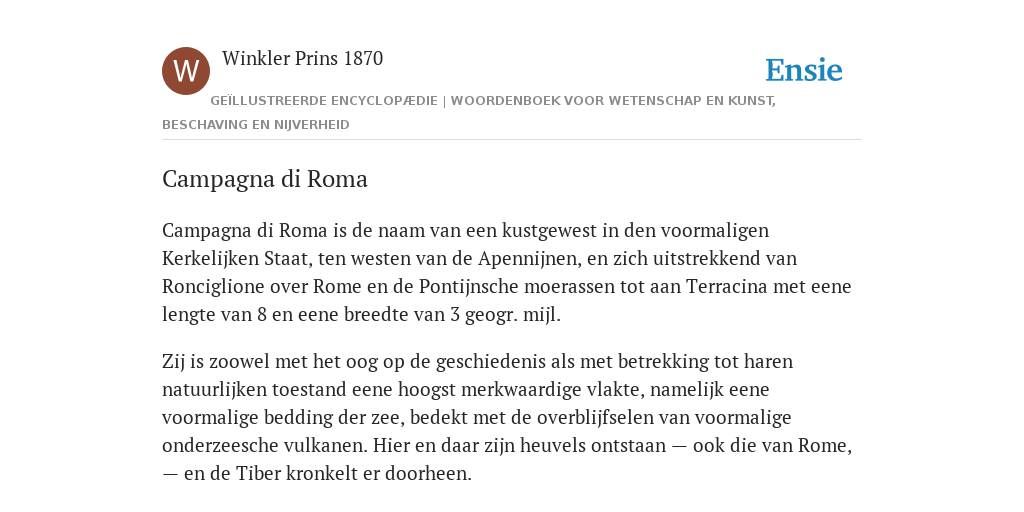 W

Winkler Prins 1870

Ensie

GEÏLLUSTREERDE ENCYCLOPÆDIE | WOORDENBOEK VOOR WETENSCHAP EN KUNST, BESCHAVING EN NIJVERHEID

Campagna di Roma

Campagna di Roma is de naam van een kustgewest in den voormaligen Kerkelijken Staat, ten westen van de Apennijnen, en zich uitstrekkend van Ronciglione over Rome en de Pontijnsche moerassen tot aan Terracina met eene lengte van 8 en eene breedte van 3 geogr. mijl.

Zij is zoowel met het oog op de geschiedenis als met betrekking tot haren natuurlijken toestand eene hoogst merkwaardige vlakte, namelijk eene voormalige bedding der zee, bedekt met de overblijfselen van voormalige onderzeesche vulkanen. Hier en daar zijn heuvels ontstaan — ook die van Rome, — en de Tiber kronkelt er doorheen.